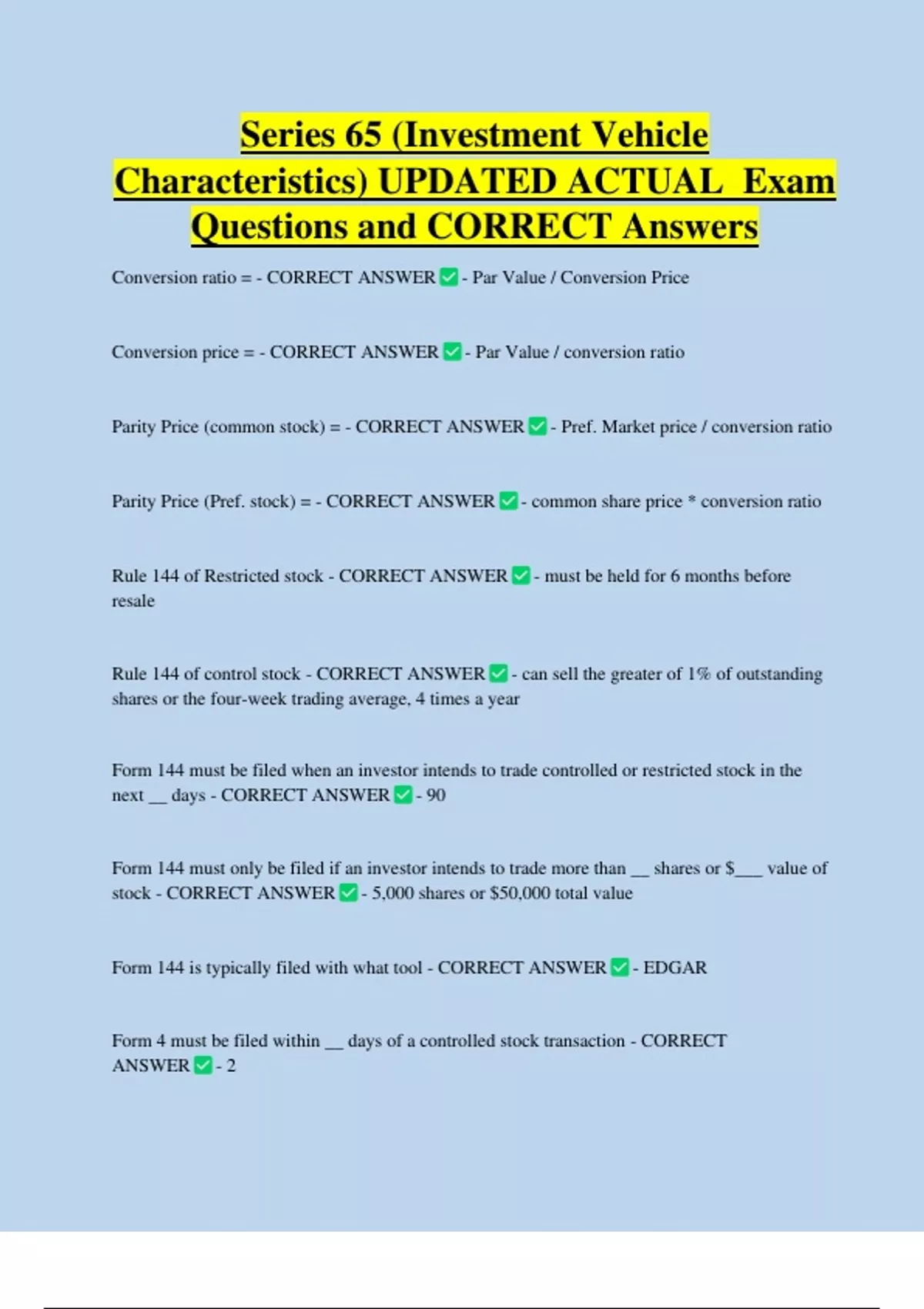 Series 65 (Investment Vehicle Characteristics) UPDATED ACTUAL Exam Questions and CORRECT Answers

Conversion ratio = - CORRECT ANSWER ✅ - Par Value / Conversion Price

Conversion price = - CORRECT ANSWER ✅ - Par Value / conversion ratio

Parity Price (common stock) = - CORRECT ANSWER ✅ - Pref. Market price / conversion ratio

Parity Price (Pref. stock) = - CORRECT ANSWER ✅ - common share price * conversion ratio

Rule 144 of Restricted stock - CORRECT ANSWER ✅ - must be held for 6 months before resale

Rule 144 of control stock - CORRECT ANSWER ✅ - can sell the greater of 1% of outstanding shares or the four-week trading average, 4 times a year

Form 144 must be filed when an investor intends to trade controlled or restricted stock in the next __ days - CORRECT ANSWER ✅ - 90

Form 144 must only be filed if an investor intends to trade more than __ shares or $___ value of stock - CORRECT ANSWER ✅ - 5,000 shares or $50,000 total value

Form 144 is typically filed with what tool - CORRECT ANSWER ✅ - EDGAR

Form 4 must be filed within __ days of a controlled stock transaction - CORRECT ANSWER ✅ - 2